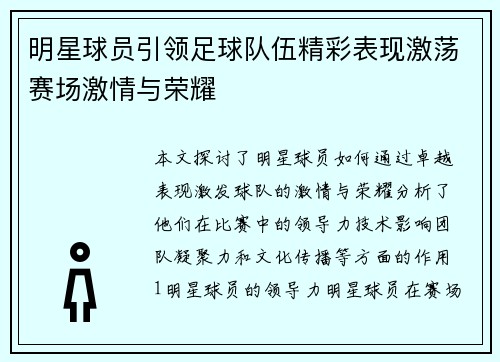 明星球员引领足球队伍精彩表现激荡赛场激情与荣耀

本文探讨了明星球员如何通过卓越表现激发球队的激情与荣耀分析了他们在比赛中的领导力技术影响团队凝聚力和文化传播等方面的作用1明星球员的领导力明星球员在赛场